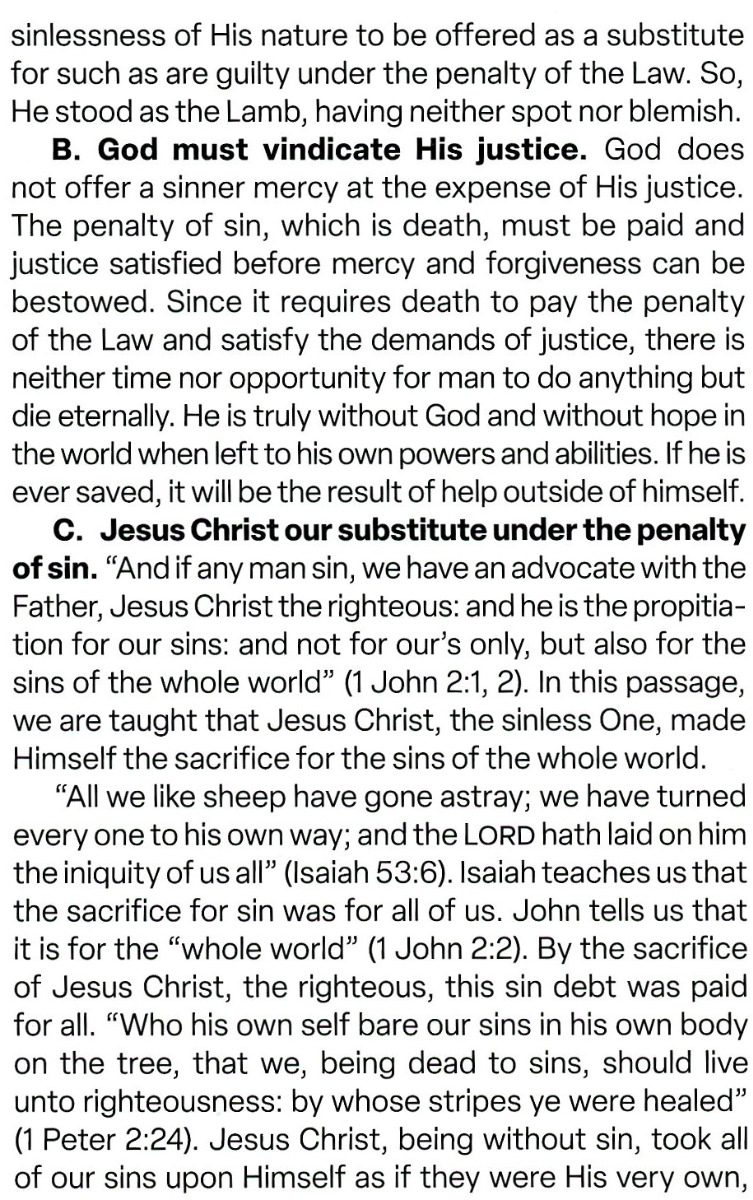 sinlessness of His nature to be offered as a substitute for such as are guilty under the penalty of the Law. So, He stood as the Lamb, having neither spot nor blemish.

B. God must vindicate His justice. God does not offer a sinner mercy at the expense of His justice. The penalty of sin, which is death, must be paid and justice satisfied before mercy and forgiveness can be bestowed. Since it requires death to pay the penalty of the Law and satisfy the demands of justice, there is neither time nor opportunity for man to do anything but die eternally. He is truly without God and without hope in the world when left to his own powers and abilities. If he is ever saved, it will be the result of help outside of himself.

C. Jesus Christ our substitute under the penalty of sin. "And if any man sin, we have an advocate with the Father, Jesus Christ the righteous: and he is the propitiation for our sins: and not for our's only, but also for the sins of the whole world" (1 John 2:1, 2). In this passage, we are taught that Jesus Christ, the sinless One, made Himself the sacrifice for the sins of the whole world.

"All we like sheep have gone astray; we have turned every one to his own way; and the LORD hath laid on him the iniquity of us all" (Isaiah 53:6). Isaiah teaches us that the sacrifice for sin was for all of us. John tells us that it is for the "whole world" (1 John 2:2). By the sacrifice of Jesus Christ, the righteous, this sin debt was paid for all. "Who his own self bare our sins in his own body on the tree, that we, being dead to sins, should live unto righteousness: by whose stripes ye were healed" (1 Peter 2:24). Jesus Christ, being without sin, took all of our sins upon Himself as if they were His very own,